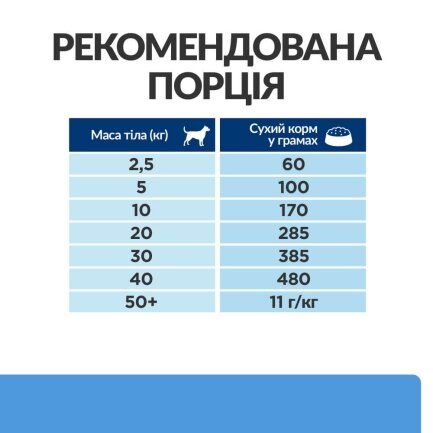 РЕКОМЕНДОВАНА ПОРЦІЯ

| Маса тіла (кг) | Сухий корм у грамах |
|---|---|
| 2,5 | 60 |
| 5 | 100 |
| 10 | 170 |
| 20 | 285 |
| 30 | 385 |
| 40 | 480 |
| 50+ | 11 г/кг |